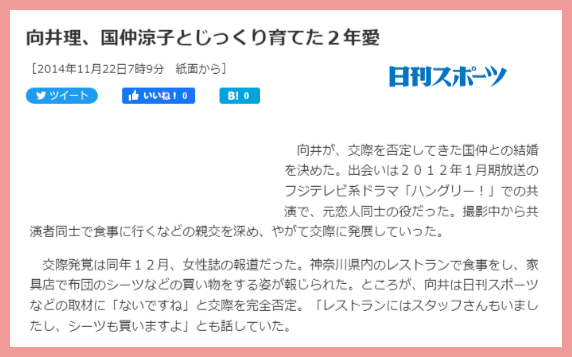 向井理、国仲涼子とじっくり育てた２年愛

［2014年11月22日7時9分　紙面から］

日刊スポーツ

ツイート　いいね！ 0　B! 0

向井が、交際を否定してきた国仲との結婚を決めた。出会いは２０１２年１月期放送のフジテレビ系ドラマ「ハングリー！」での共演で、元恋人同士の役だった。撮影中から共演者同士で食事に行くなどの親交を深め、やがて交際に発展していった。

交際発覚は同年１２月、女性誌の報道だった。神奈川県内のレストランで食事をし、家具店で布団のシーツなどの買い物をする姿が報じられた。ところが、向井は日刊スポーツなどの取材に「ないですね」と交際を完全否定。「レストランにはスタッフさんもいましたし、シーツも買いますよ」とも話していた。